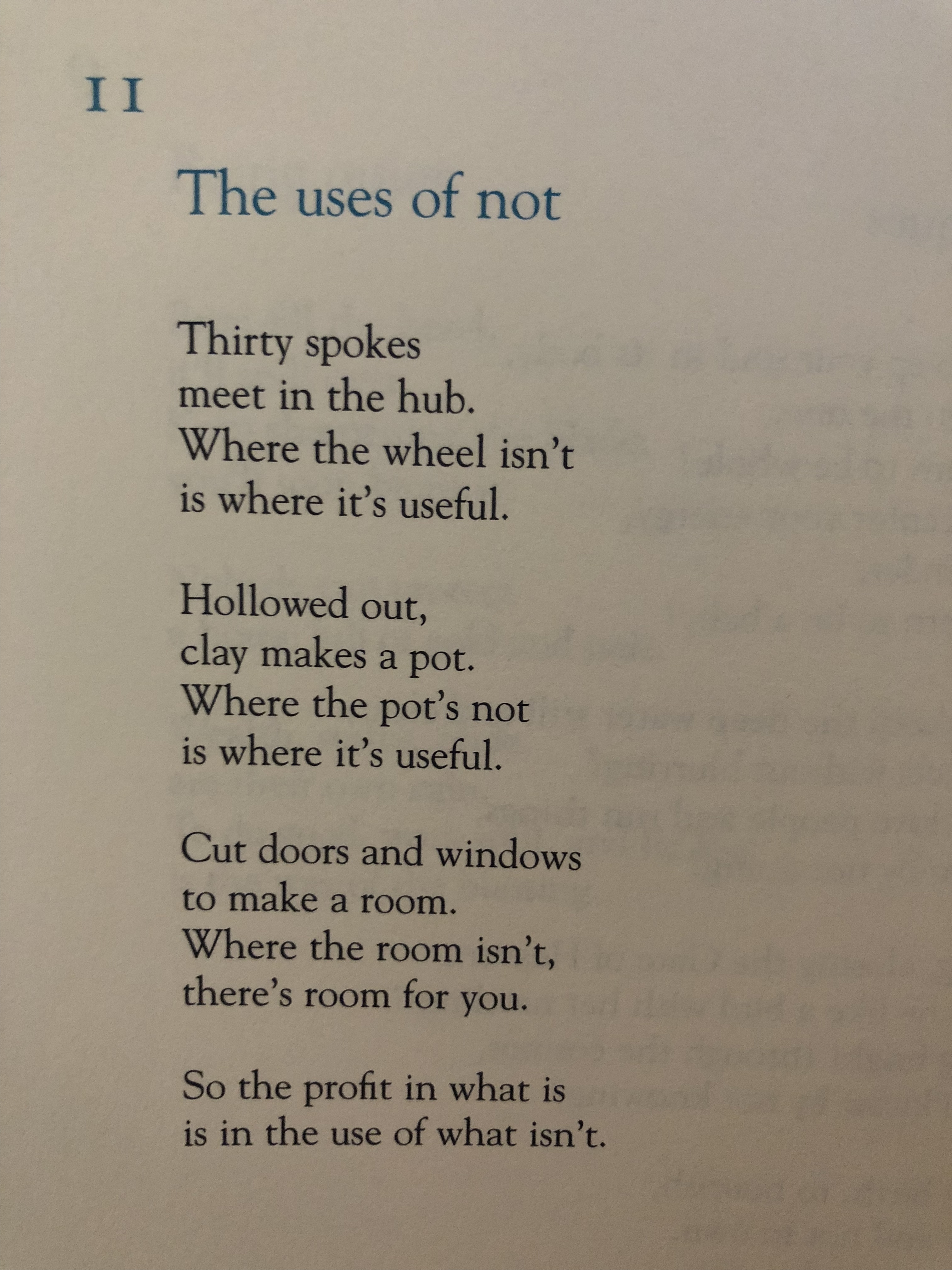 11

The uses of not

Thirty spokes
meet in the hub.
Where the wheel isn't
is where it's useful.

Hollowed out,
clay makes a pot.
Where the pot's not
is where it's useful.

Cut doors and windows
to make a room.
Where the room isn't,
there's room for you.

So the profit in what is
is in the use of what isn't.